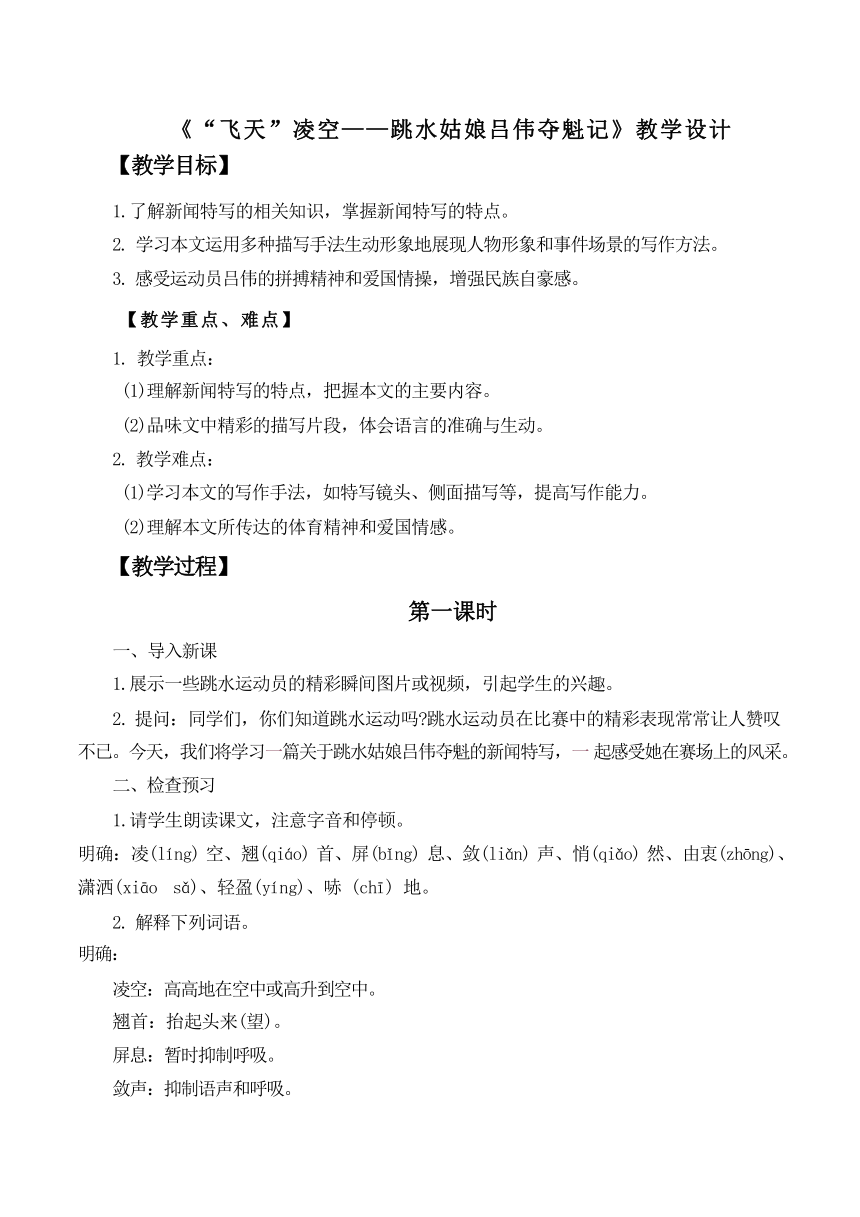 《“飞天”凌空——跳水姑娘吕伟夺魁记》教学设计

【教学目标】

1.了解新闻特写的相关知识，掌握新闻特写的特点。

2. 学习本文运用多种描写手法生动形象地展现人物形象和事件场景的写作方法。

3. 感受运动员吕伟的拼搏精神和爱国情操，增强民族自豪感。

【教学重点、难点】

1. 教学重点：

⑴理解新闻特写的特点，把握本文的主要内容。

⑵品味文中精彩的描写片段，体会语言的准确与生动。

2. 教学难点：

⑴学习本文的写作手法，如特写镜头、侧面描写等，提高写作能力。

⑵理解本文所传达的体育精神和爱国情感。

【教学过程】

第一课时

一、导入新课

1.展示一些跳水运动员的精彩瞬间图片或视频，引起学生的兴趣。

2. 提问：同学们，你们知道跳水运动吗?跳水运动员在比赛中的精彩表现常常让人赞叹不已。今天，我们将学习一篇关于跳水姑娘吕伟夺魁的新闻特写，一起感受她在赛场上的风采。

二、检查预习

1.请学生朗读课文，注意字音和停顿。

明确：凌(líng) 空、翘(qiáo) 首、屏(bǐng) 息、敛(liǎn) 声、悄(qiǎo) 然、由衷(zhōng)、潇洒(xiāo sǎ)、轻盈(yíng)、哧 (chī) 地。

2. 解释下列词语。

明确：

凌空：高高地在空中或高升到空中。

翘首：抬起头来(望)。

屏息：暂时抑制呼吸。

敛声：抑制语声和呼吸。